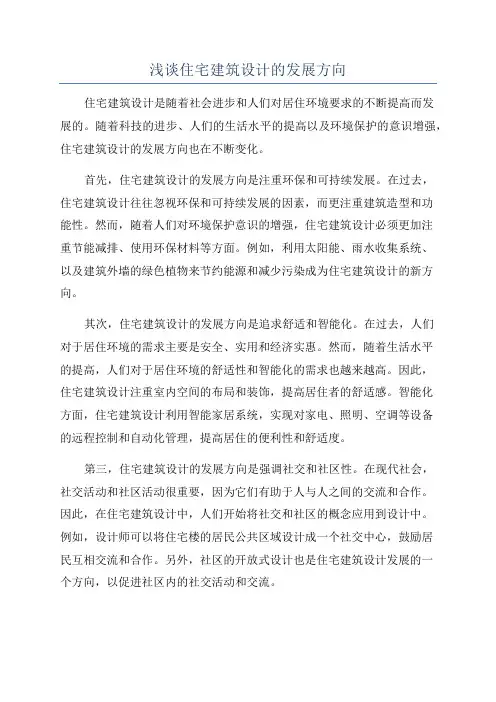 浅谈住宅建筑设计的发展方向

住宅建筑设计是随着社会进步和人们对居住环境要求的不断提高而发展的。随着科技的进步、人们的生活水平的提高以及环境保护的意识增强，住宅建筑设计的发展方向也在不断变化。

首先，住宅建筑设计的发展方向是注重环保和可持续发展。在过去，住宅建筑设计往往忽视环保和可持续发展的因素，而更注重建筑造型和功能性。然而，随着人们对环境保护意识的增强，住宅建筑设计必须更加注重节能减排、使用环保材料等方面。例如，利用太阳能、雨水收集系统、以及建筑外墙的绿色植物来节约能源和减少污染成为住宅建筑设计的新方向。

其次，住宅建筑设计的发展方向是追求舒适和智能化。在过去，人们对于居住环境的需求主要是安全、实用和经济实惠。然而，随着生活水平的提高，人们对于居住环境的舒适性和智能化的需求也越来越高。因此，住宅建筑设计注重室内空间的布局和装饰，提高居住者的舒适感。智能化方面，住宅建筑设计利用智能家居系统，实现对家电、照明、空调等设备的远程控制和自动化管理，提高居住的便利性和舒适度。

第三，住宅建筑设计的发展方向是强调社交和社区性。在现代社会，社交活动和社区活动很重要，因为它们有助于人与人之间的交流和合作。因此，在住宅建筑设计中，人们开始将社交和社区的概念应用到设计中。例如，设计师可以将住宅楼的居民公共区域设计成一个社交中心，鼓励居民互相交流和合作。另外，社区的开放式设计也是住宅建筑设计发展的一个方向，以促进社区内的社交活动和交流。